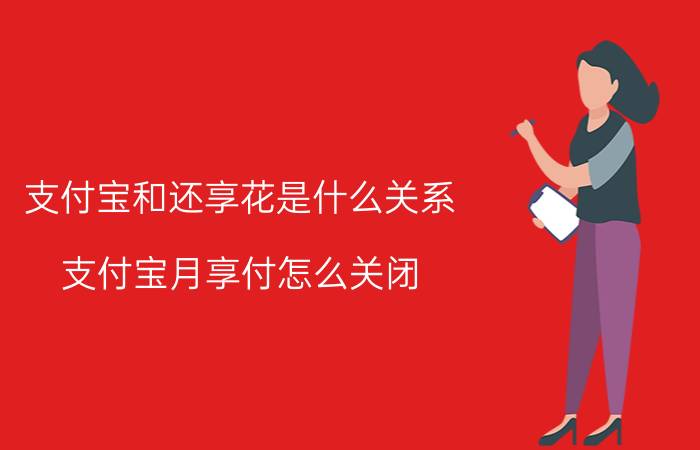 支付宝和还享花是什么关系

支付宝月享付怎么关闭